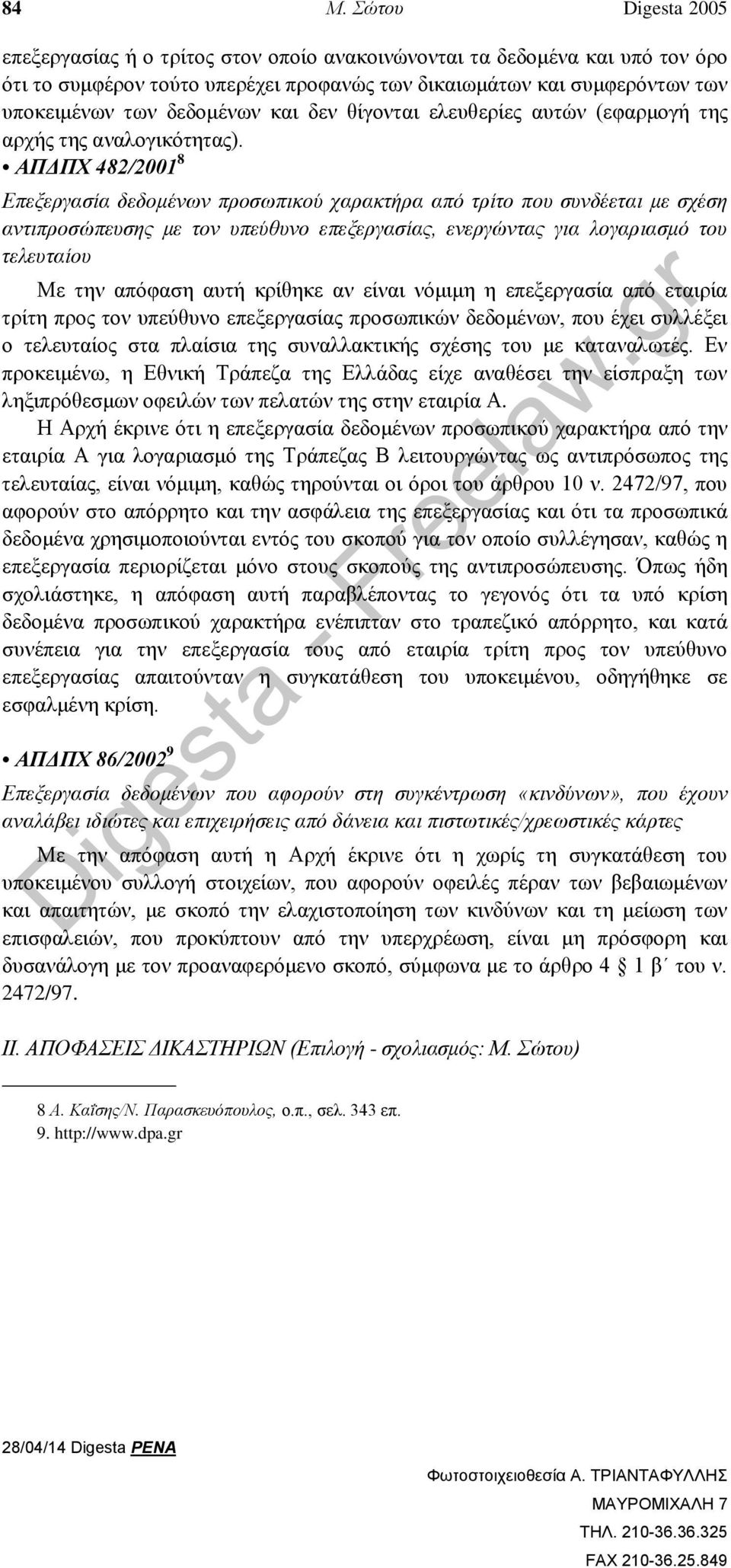 84 Μ. Σώτου Digesta 2005

επεξεργασίας ή ο τρίτος στον οποίο ανακοινώνονται τα δεδομένα και υπό τον όρο ότι το συμφέρον τούτο υπερέχει προφανώς των δικαιωμάτων και συμφερόντων των υποκειμένων των δεδομένων και δεν θίγονται ελευθερίες αυτών (εφαρμογή της αρχής της αναλογικότητας).

• ΑΠΔΠΧ 482/2001$^8$

Επεξεργασία δεδομένων προσωπικού χαρακτήρα από τρίτο που συνδέεται με σχέση αντιπροσώπευσης με τον υπεύθυνο επεξεργασίας, ενεργώντας για λογαριασμό του τελευταίου

Με την απόφαση αυτή κρίθηκε αν είναι νόμιμη η επεξεργασία από εταιρία τρίτη προς τον υπεύθυνο επεξεργασίας προσωπικών δεδομένων, που έχει συλλέξει ο τελευταίος στα πλαίσια της συναλλακτικής σχέσης του με καταναλωτές. Εν προκειμένω, η Εθνική Τράπεζα της Ελλάδας είχε αναθέσει την είσπραξη των ληξιπρόθεσμων οφειλών των πελατών της στην εταιρία Α.

Η Αρχή έκρινε ότι η επεξεργασία δεδομένων προσωπικού χαρακτήρα από την εταιρία Α για λογαριασμό της Τράπεζας Β λειτουργώντας ως αντιπρόσωπος της τελευταίας, είναι νόμιμη, καθώς τηρούνται οι όροι του άρθρου 10 ν. 2472/97, που αφορούν στο απόρρητο και την ασφάλεια της επεξεργασίας και ότι τα προσωπικά δεδομένα χρησιμοποιούνται εντός του σκοπού για τον οποίο συλλέγησαν, καθώς η επεξεργασία περιορίζεται μόνο στους σκοπούς της αντιπροσώπευσης. Όπως ήδη σχολιάστηκε, η απόφαση αυτή παραβλέποντας το γεγονός ότι τα υπό κρίση δεδομένα προσωπικού χαρακτήρα ενέπιπταν στο τραπεζικό απόρρητο, και κατά συνέπεια για την επεξεργασία τους από εταιρία τρίτη προς τον υπεύθυνο επεξεργασίας απαιτούνταν η συγκατάθεση του υποκειμένου, οδηγήθηκε σε εσφαλμένη κρίση.

• ΑΠΔΠΧ 86/2002$^9$

Επεξεργασία δεδομένων που αφορούν στη συγκέντρωση «κινδύνων», που έχουν αναλάβει ιδιώτες και επιχειρήσεις από δάνεια και πιστωτικές/χρεωστικές κάρτες

Με την απόφαση αυτή η Αρχή έκρινε ότι η χωρίς τη συγκατάθεση του υποκειμένου συλλογή στοιχείων, που αφορούν οφειλές πέραν των βεβαιωμένων και απαιτητών, με σκοπό την ελαχιστοποίηση των κινδύνων και τη μείωση των επισφαλειών, που προκύπτουν από την υπερχρέωση, είναι μη πρόσφορη και δυσανάλογη με τον προαναφερόμενο σκοπό, σύμφωνα με το άρθρο 4 § 1 β΄ του ν. 2472/97.

ΙΙ. ΑΠΟΦΑΣΕΙΣ ΔΙΚΑΣΤΗΡΙΩΝ (Επιλογή - σχολιασμός: Μ. Σώτου)

8 Α. Καΐσης/Ν. Παρασκευόπουλος, ο.π., σελ. 343 επ.
9. http://www.dpa.gr

Digesta - Freelaw.gr

28/04/14 Digesta PENA

Φωτοστοιχειοθεσία Α. ΤΡΙΑΝΤΑΦΥΛΛΗΣ
ΜΑΥΡΟΜΙΧΑΛΗ 7
ΤΗΛ. 210-36.36.325
FAX 210-36.25.849